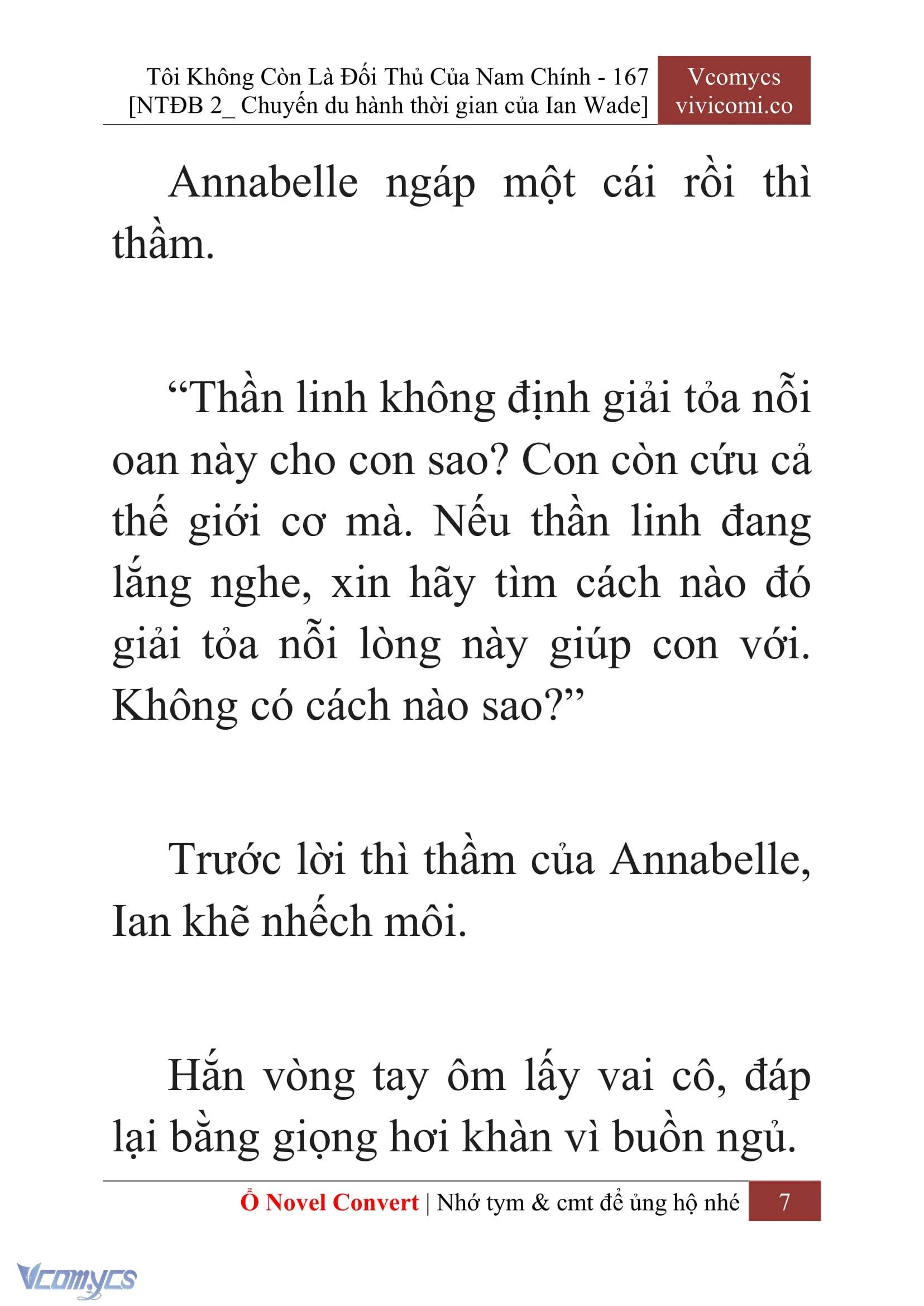 Tôi Không Còn Là Đối Thủ Của Nam Chính - 167
[NTĐB 2_ Chuyến du hành thời gian của Ian Wade]

Vcomycs
vivicomi.co

Annabelle ngáp một cái rồi thì thầm.

“Thần linh không định giải tỏa nỗi oan này cho con sao? Con còn cứu cả thế giới cơ mà. Nếu thần linh đang lắng nghe, xin hãy tìm cách nào đó giải tỏa nỗi lòng này giúp con với. Không có cách nào sao?”

Trước lời thì thầm của Annabelle, Ian khẽ nhếch môi.

Hắn vòng tay ôm lấy vai cô, đáp lại bằng giọng hơi khàn vì buồn ngủ.

Ổ Novel Convert | Nhớ tym & cmt để ủng hộ nhé 7

Vcomycs